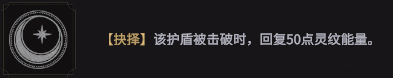 【抉择】该护盾被击破时，回复50点灵纹能量。